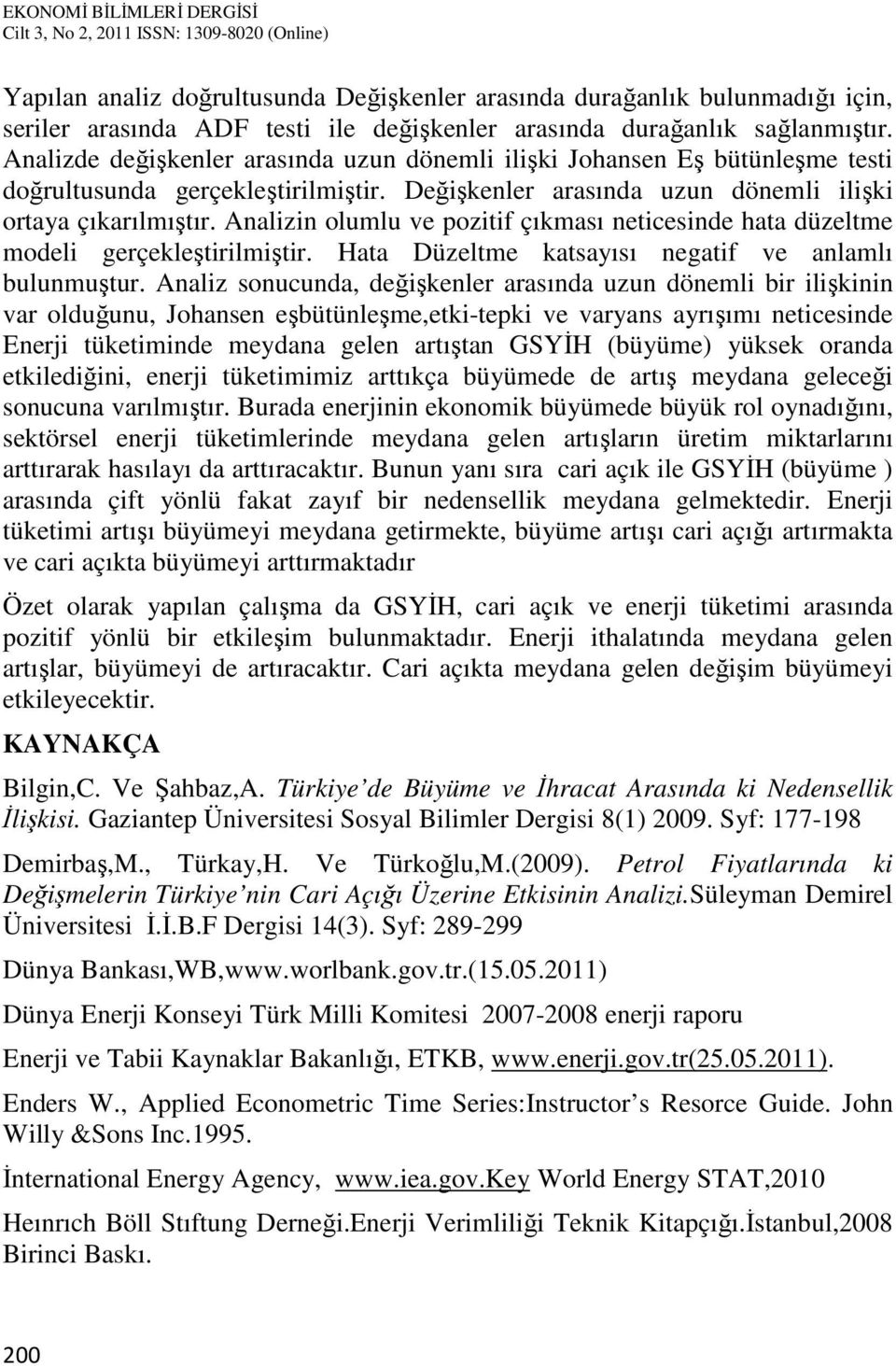 EKONOMİ BİLİMLERİ DERGİSİ
Cilt 3, No 2, 2011 ISSN: 1309-8020 (Online)

Yapılan analiz doğrultusunda Değişkenler arasında durağanlık bulunmadığı için, seriler arasında ADF testi ile değişkenler arasında durağanlık sağlanmıştır. Analizde değişkenler arasında uzun dönemli ilişki Johansen Eş bütünleşme testi doğrultusunda gerçekleştirilmiştir. Değişkenler arasında uzun dönemli ilişki ortaya çıkarılmıştır. Analizin olumlu ve pozitif çıkması neticesinde hata düzeltme modeli gerçekleştirilmiştir. Hata Düzeltme katsayısı negatif ve anlamlı bulunmuştur. Analiz sonucunda, değişkenler arasında uzun dönemli bir ilişkinin var olduğunu, Johansen eşbütünleşme,etki-tepki ve varyans ayrışımı neticesinde Enerji tüketiminde meydana gelen artıştan GSYİH (büyüme) yüksek oranda etkilediğini, enerji tüketimimiz arttıkça büyümede de artış meydana geleceği sonucuna varılmıştır. Burada enerjinin ekonomik büyümede büyük rol oynadığını, sektörsel enerji tüketimlerinde meydana gelen artışların üretim miktarlarını arttırarak hasılayı da arttıracaktır. Bunun yanı sıra cari açık ile GSYİH (büyüme ) arasında çift yönlü fakat zayıf bir nedensellik meydana gelmektedir. Enerji tüketimi artışı büyümeyi meydana getirmekte, büyüme artışı cari açığı artırmakta ve cari açıkta büyümeyi arttırmaktadır

Özet olarak yapılan çalışma da GSYİH, cari açık ve enerji tüketimi arasında pozitif yönlü bir etkileşim bulunmaktadır. Enerji ithalatında meydana gelen artışlar, büyümeyi de artıracaktır. Cari açıkta meydana gelen değişim büyümeyi etkileyecektir.

KAYNAKÇA

Bilgin,C. Ve Şahbaz,A. Türkiye'de Büyüme ve İhracat Arasında ki Nedensellik İlişkisi. Gaziantep Üniversitesi Sosyal Bilimler Dergisi 8(1) 2009. Syf: 177-198

Demirbaş,M., Türkay,H. Ve Türkoğlu,M.(2009). Petrol Fiyatlarında ki Değişmelerin Türkiye'nin Cari Açığı Üzerine Etkisinin Analizi.Süleyman Demirel Üniversitesi İ.İ.B.F Dergisi 14(3). Syf: 289-299

Dünya Bankası,WB,www.worlbank.gov.tr.(15.05.2011)

Dünya Enerji Konseyi Türk Milli Komitesi 2007-2008 enerji raporu

Enerji ve Tabii Kaynaklar Bakanlığı, ETKB, www.enerji.gov.tr(25.05.2011).

Enders W., Applied Econometric Time Series:Instructor's Resorce Guide. John Willy &Sons Inc.1995.

İnternational Energy Agency, www.iea.gov.key World Energy STAT,2010

Heınrıch Böll Stıftung Derneği.Enerji Verimliliği Teknik Kitapçığı.İstanbul,2008 Birinci Baskı.

200